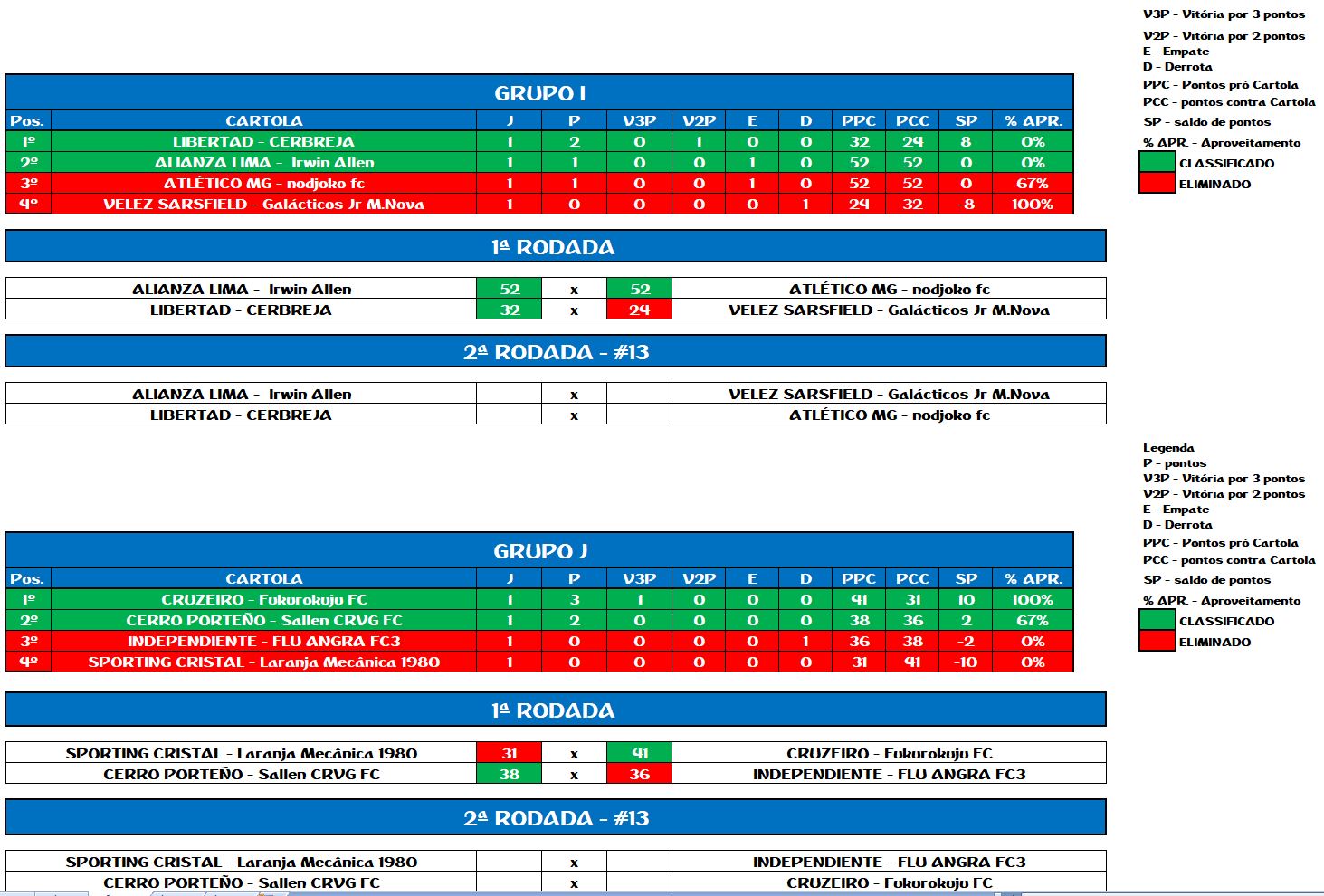 V3P - Vitória por 3 pontos
V2P - Vitória por 2 pontos
E - Empate
D - Derrota
PPC - Pontos pró Cartola
PCC - pontos contra Cartola
SP - saldo de pontos
% APR. - Aproveitamento
CLASSIFICADO
ELIMINADO

GRUPO I

| Pos. | CARTOLA | J | P | V3P | V2P | E | D | PPC | PCC | SP | % APR. |
|---|---|---|---|---|---|---|---|---|---|---|---|
| 1º | LIBERTAD - CERBREJA | 1 | 2 | 0 | 1 | 0 | 0 | 32 | 24 | 8 | 0% |
| 2º | ALIANZA LIMA - Irwin Allen | 1 | 1 | 0 | 0 | 1 | 0 | 52 | 52 | 0 | 0% |
| 3º | ATLÉTICO MG - nodjoko fc | 1 | 1 | 0 | 0 | 1 | 0 | 52 | 52 | 0 | 67% |
| 4º | VELEZ SARSFIELD - Galácticos Jr M.Nova | 1 | 0 | 0 | 0 | 0 | 1 | 24 | 32 | -8 | 100% |

1ª RODADA

| ALIANZA LIMA - Irwin Allen | 52 | x | 52 | ATLÉTICO MG - nodjoko fc |
|---|---|---|---|---|
| LIBERTAD - CERBREJA | 32 | x | 24 | VELEZ SARSFIELD - Galácticos Jr M.Nova |

2ª RODADA - #13

| ALIANZA LIMA - Irwin Allen | | x | | VELEZ SARSFIELD - Galácticos Jr M.Nova |
|---|---|---|---|---|
| LIBERTAD - CERBREJA | | x | | ATLÉTICO MG - nodjoko fc |

Legenda
P - pontos
V3P - Vitória por 3 pontos
V2P - Vitória por 2 pontos
E - Empate
D - Derrota
PPC - Pontos pró Cartola
PCC - pontos contra Cartola
SP - saldo de pontos
% APR. - Aproveitamento
CLASSIFICADO
ELIMINADO

GRUPO J

| Pos. | CARTOLA | J | P | V3P | V2P | E | D | PPC | PCC | SP | % APR. |
|---|---|---|---|---|---|---|---|---|---|---|---|
| 1º | CRUZEIRO - Fukurokuju FC | 1 | 3 | 1 | 0 | 0 | 0 | 41 | 31 | 10 | 100% |
| 2º | CERRO PORTEÑO - Sallen CRVG FC | 1 | 2 | 0 | 0 | 0 | 0 | 38 | 36 | 2 | 67% |
| 3º | INDEPENDIENTE - FLU ANGRA FC3 | 1 | 0 | 0 | 0 | 0 | 1 | 36 | 38 | -2 | 0% |
| 4º | SPORTING CRISTAL - Laranja Mecânica 1980 | 1 | 0 | 0 | 0 | 0 | 0 | 31 | 41 | -10 | 0% |

1ª RODADA

| SPORTING CRISTAL - Laranja Mecânica 1980 | 31 | x | 41 | CRUZEIRO - Fukurokuju FC |
|---|---|---|---|---|
| CERRO PORTEÑO - Sallen CRVG FC | 38 | x | 36 | INDEPENDIENTE - FLU ANGRA FC3 |

2ª RODADA - #13

| SPORTING CRISTAL - Laranja Mecânica 1980 | | x | | INDEPENDIENTE - FLU ANGRA FC3 |
|---|---|---|---|---|
| CERRO PORTEÑO - Sallen CRVG FC | | x | | CRUZEIRO - Fukurokuju FC |